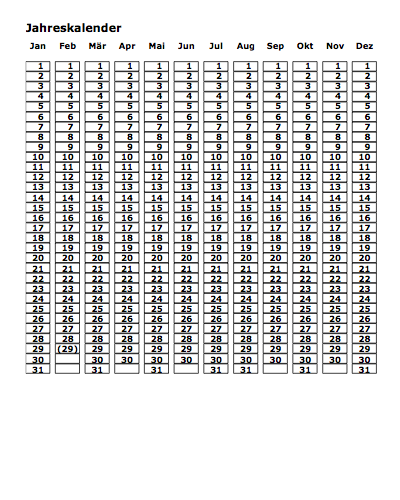 Jahreskalender

| Jan | Feb | Mär | Apr | Mai | Jun | Jul | Aug | Sep | Okt | Nov | Dez |
|---|---|---|---|---|---|---|---|---|---|---|---|
| 1 | 1 | 1 | 1 | 1 | 1 | 1 | 1 | 1 | 1 | 1 | 1 |
| 2 | 2 | 2 | 2 | 2 | 2 | 2 | 2 | 2 | 2 | 2 | 2 |
| 3 | 3 | 3 | 3 | 3 | 3 | 3 | 3 | 3 | 3 | 3 | 3 |
| 4 | 4 | 4 | 4 | 4 | 4 | 4 | 4 | 4 | 4 | 4 | 4 |
| 5 | 5 | 5 | 5 | 5 | 5 | 5 | 5 | 5 | 5 | 5 | 5 |
| 6 | 6 | 6 | 6 | 6 | 6 | 6 | 6 | 6 | 6 | 6 | 6 |
| 7 | 7 | 7 | 7 | 7 | 7 | 7 | 7 | 7 | 7 | 7 | 7 |
| 8 | 8 | 8 | 8 | 8 | 8 | 8 | 8 | 8 | 8 | 8 | 8 |
| 9 | 9 | 9 | 9 | 9 | 9 | 9 | 9 | 9 | 9 | 9 | 9 |
| 10 | 10 | 10 | 10 | 10 | 10 | 10 | 10 | 10 | 10 | 10 | 10 |
| 11 | 11 | 11 | 11 | 11 | 11 | 11 | 11 | 11 | 11 | 11 | 11 |
| 12 | 12 | 12 | 12 | 12 | 12 | 12 | 12 | 12 | 12 | 12 | 12 |
| 13 | 13 | 13 | 13 | 13 | 13 | 13 | 13 | 13 | 13 | 13 | 13 |
| 14 | 14 | 14 | 14 | 14 | 14 | 14 | 14 | 14 | 14 | 14 | 14 |
| 15 | 15 | 15 | 15 | 15 | 15 | 15 | 15 | 15 | 15 | 15 | 15 |
| 16 | 16 | 16 | 16 | 16 | 16 | 16 | 16 | 16 | 16 | 16 | 16 |
| 17 | 17 | 17 | 17 | 17 | 17 | 17 | 17 | 17 | 17 | 17 | 17 |
| 18 | 18 | 18 | 18 | 18 | 18 | 18 | 18 | 18 | 18 | 18 | 18 |
| 19 | 19 | 19 | 19 | 19 | 19 | 19 | 19 | 19 | 19 | 19 | 19 |
| 20 | 20 | 20 | 20 | 20 | 20 | 20 | 20 | 20 | 20 | 20 | 20 |
| 21 | 21 | 21 | 21 | 21 | 21 | 21 | 21 | 21 | 21 | 21 | 21 |
| 22 | 22 | 22 | 22 | 22 | 22 | 22 | 22 | 22 | 22 | 22 | 22 |
| 23 | 23 | 23 | 23 | 23 | 23 | 23 | 23 | 23 | 23 | 23 | 23 |
| 24 | 24 | 24 | 24 | 24 | 24 | 24 | 24 | 24 | 24 | 24 | 24 |
| 25 | 25 | 25 | 25 | 25 | 25 | 25 | 25 | 25 | 25 | 25 | 25 |
| 26 | 26 | 26 | 26 | 26 | 26 | 26 | 26 | 26 | 26 | 26 | 26 |
| 27 | 27 | 27 | 27 | 27 | 27 | 27 | 27 | 27 | 27 | 27 | 27 |
| 28 | 28 | 28 | 28 | 28 | 28 | 28 | 28 | 28 | 28 | 28 | 28 |
| 29 | (29) | 29 | 29 | 29 | 29 | 29 | 29 | 29 | 29 | 29 | 29 |
| 30 |  | 30 | 30 | 30 | 30 | 30 | 30 | 30 | 30 | 30 | 30 |
| 31 |  | 31 |  | 31 |  | 31 | 31 |  | 31 |  | 31 |